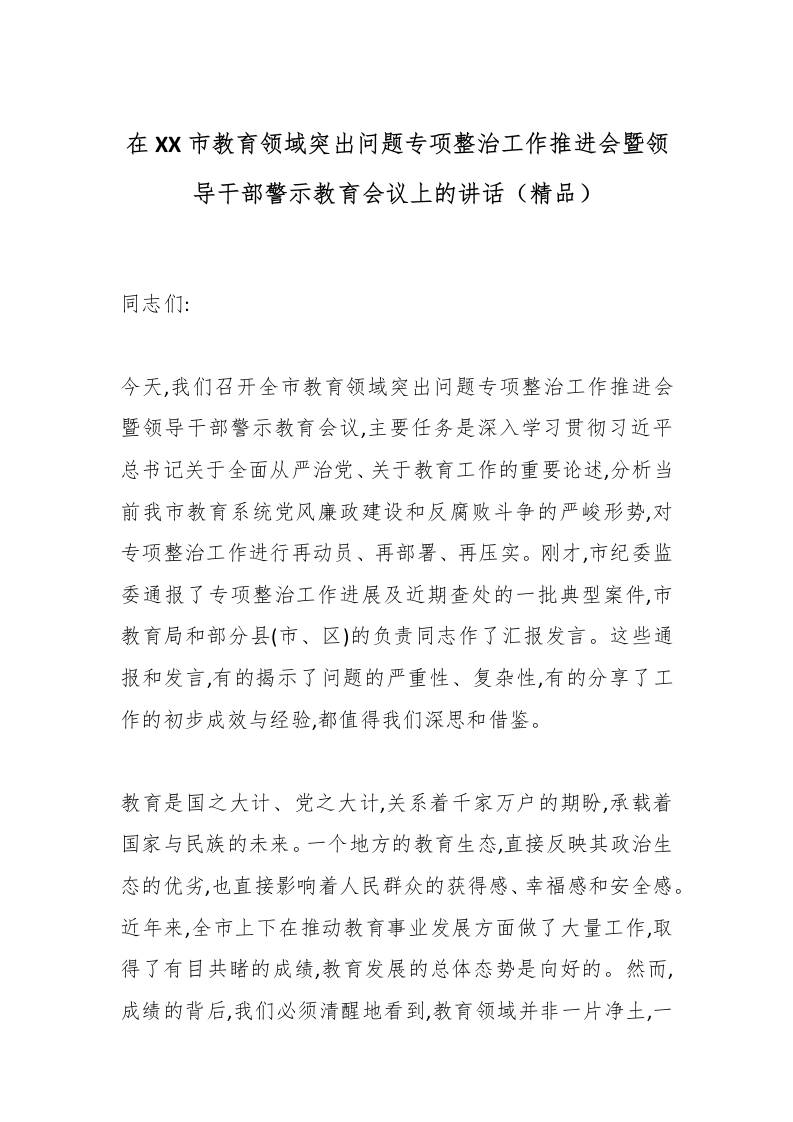 在XX市教育领域突出问题专项整治工作推进会暨领导干部警示教育会议上的讲话（精品）

同志们:

今天,我们召开全市教育领域突出问题专项整治工作推进会暨领导干部警示教育会议,主要任务是深入学习贯彻习近平总书记关于全面从严治党、关于教育工作的重要论述,分析当前我市教育系统党风廉政建设和反腐败斗争的严峻形势,对专项整治工作进行再动员、再部署、再压实。刚才,市纪委监委通报了专项整治工作进展及近期查处的一批典型案件,市教育局和部分县(市、区)的负责同志作了汇报发言。这些通报和发言,有的揭示了问题的严重性、复杂性,有的分享了工作的初步成效与经验,都值得我们深思和借鉴。

教育是国之大计、党之大计,关系着千家万户的期盼,承载着国家与民族的未来。一个地方的教育生态,直接反映其政治生态的优劣,也直接影响着人民群众的获得感、幸福感和安全感。近年来,全市上下在推动教育事业发展方面做了大量工作,取得了有目共睹的成绩,教育发展的总体态势是向好的。然而,成绩的背后,我们必须清醒地看到,教育领域并非一片净土,一